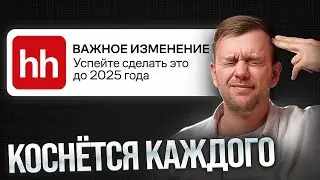 hh

ВАЖНОЕ ИЗМЕНЕНИЕ
Успейте сделать это до 2025 года

КОСНЁТСЯ КАЖДОГО